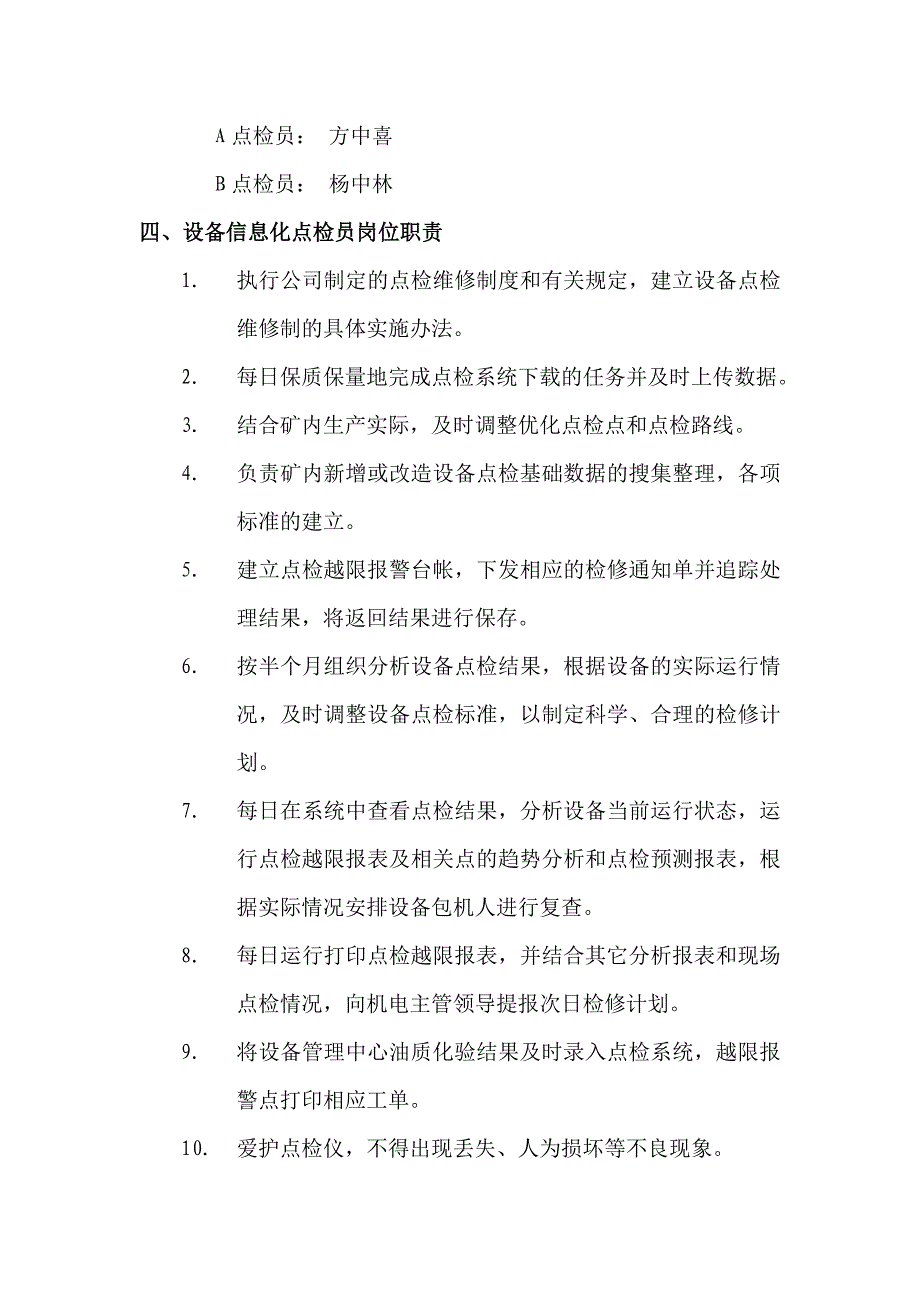 A 点检员：　方中喜

B 点检员：　杨中林

四、设备信息化点检员岗位职责

1.　执行公司制定的点检维修制度和有关规定，建立设备点检维修制的具体实施办法。

2.　每日保质保量地完成点检系统下载的任务并及时上传数据。

3.　结合矿内生产实际，及时调整优化点检点和点检路线。

4.　负责矿内新增或改造设备点检基础数据的搜集整理，各项标准的建立。

5.　建立点检越限报警台帐，下发相应的检修通知单并追踪处理结果，将返回结果进行保存。

6.　按半个月组织分析设备点检结果，根据设备的实际运行情况，及时调整设备点检标准，以制定科学、合理的检修计划。

7.　每日在系统中查看点检结果，分析设备当前运行状态，运行点检越限报表及相关点的趋势分析和点检预测报表，根据实际情况安排设备包机人进行复查。

8.　每日运行打印点检越限报表，并结合其它分析报表和现场点检情况，向机电主管领导提报次日检修计划。

9.　将设备管理中心油质化验结果及时录入点检系统，越限报警点打印相应工单。

10.　爱护点检仪，不得出现丢失、人为损坏等不良现象。